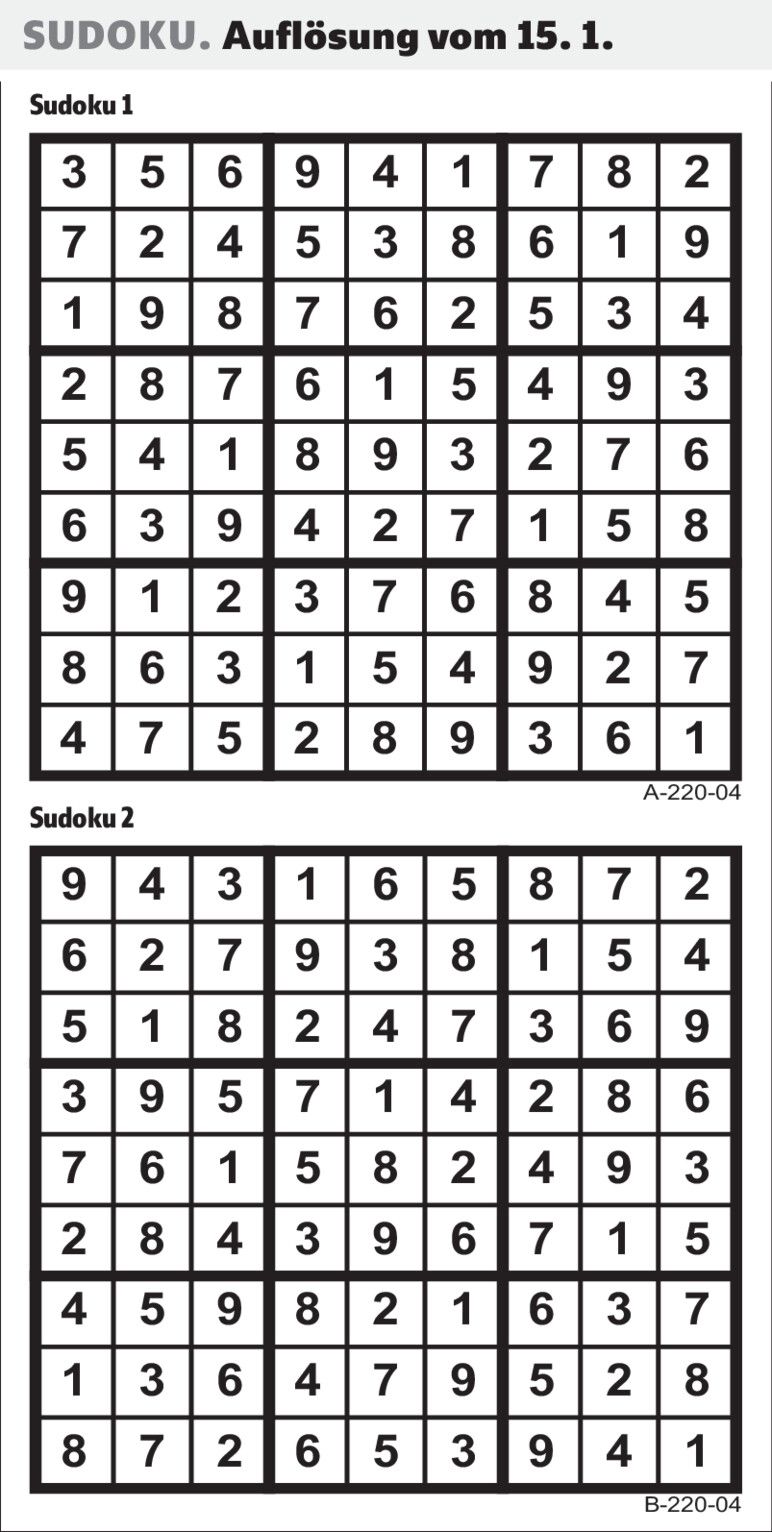 SUDOKU. Auflösung vom 15. 1.

Sudoku 1

| 3 | 5 | 6 | 9 | 4 | 1 | 7 | 8 | 2 |
|---|---|---|---|---|---|---|---|---|
| 7 | 2 | 4 | 5 | 3 | 8 | 6 | 1 | 9 |
| 1 | 9 | 8 | 7 | 6 | 2 | 5 | 3 | 4 |
| 2 | 8 | 7 | 6 | 1 | 5 | 4 | 9 | 3 |
| 5 | 4 | 1 | 8 | 9 | 3 | 2 | 7 | 6 |
| 6 | 3 | 9 | 4 | 2 | 7 | 1 | 5 | 8 |
| 9 | 1 | 2 | 3 | 7 | 6 | 8 | 4 | 5 |
| 8 | 6 | 3 | 1 | 5 | 4 | 9 | 2 | 7 |
| 4 | 7 | 5 | 2 | 8 | 9 | 3 | 6 | 1 |

A-220-04

Sudoku 2

| 9 | 4 | 3 | 1 | 6 | 5 | 8 | 7 | 2 |
|---|---|---|---|---|---|---|---|---|
| 6 | 2 | 7 | 9 | 3 | 8 | 1 | 5 | 4 |
| 5 | 1 | 8 | 2 | 4 | 7 | 3 | 6 | 9 |
| 3 | 9 | 5 | 7 | 1 | 4 | 2 | 8 | 6 |
| 7 | 6 | 1 | 5 | 8 | 2 | 4 | 9 | 3 |
| 2 | 8 | 4 | 3 | 9 | 6 | 7 | 1 | 5 |
| 4 | 5 | 9 | 8 | 2 | 1 | 6 | 3 | 7 |
| 1 | 3 | 6 | 4 | 7 | 9 | 5 | 2 | 8 |
| 8 | 7 | 2 | 6 | 5 | 3 | 9 | 4 | 1 |

B-220-04